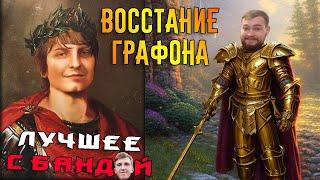 ВОССТАНИЕ ГРАФОНА

ЛУЧШЕЕ
С БАНДОЙ